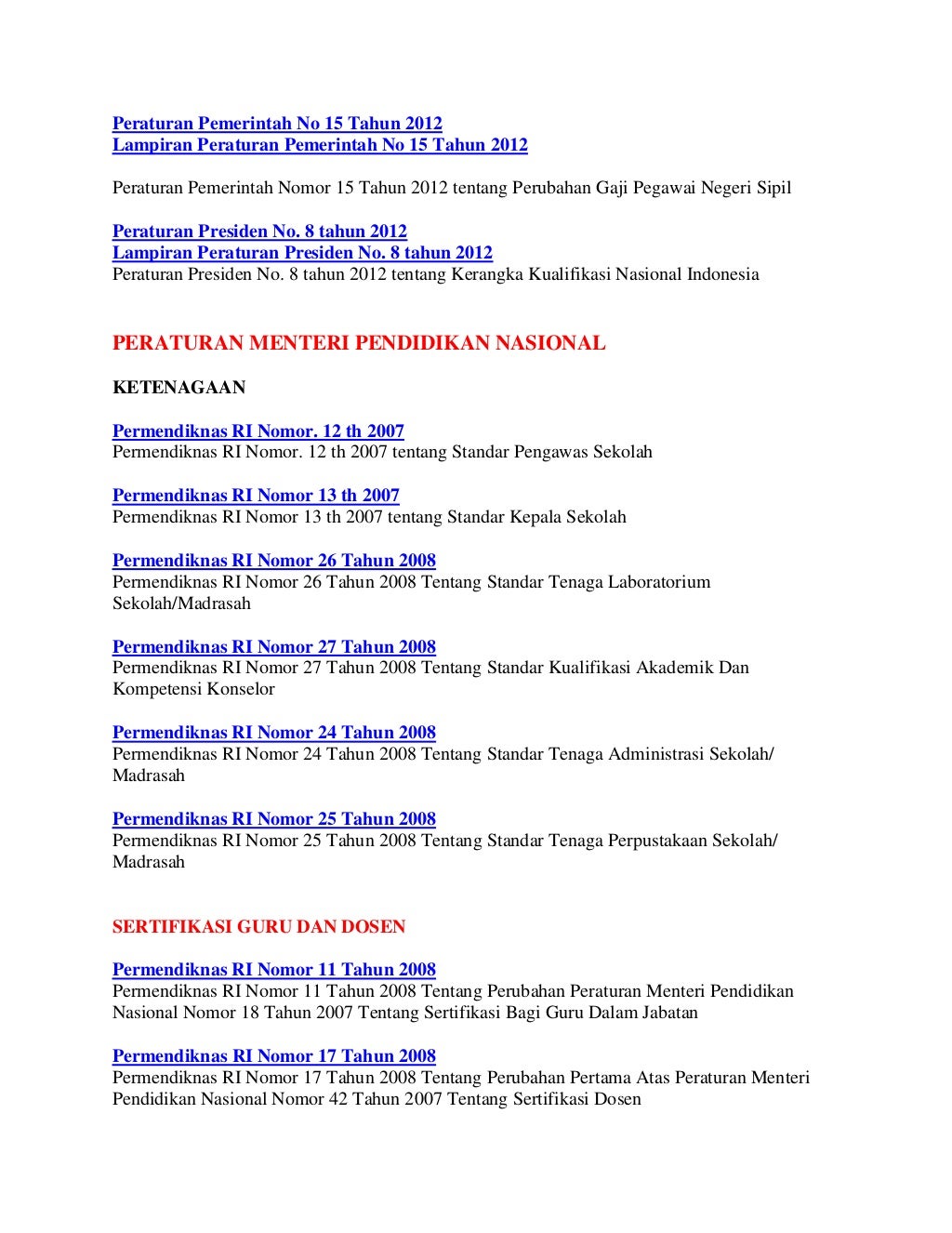 Peraturan Pemerintah No 15 Tahun 2012
Lampiran Peraturan Pemerintah No 15 Tahun 2012

Peraturan Pemerintah Nomor 15 Tahun 2012 tentang Perubahan Gaji Pegawai Negeri Sipil

Peraturan Presiden No. 8 tahun 2012
Lampiran Peraturan Presiden No. 8 tahun 2012
Peraturan Presiden No. 8 tahun 2012 tentang Kerangka Kualifikasi Nasional Indonesia

PERATURAN MENTERI PENDIDIKAN NASIONAL

KETENAGAAN

Permendiknas RI Nomor. 12 th 2007
Permendiknas RI Nomor. 12 th 2007 tentang Standar Pengawas Sekolah

Permendiknas RI Nomor 13 th 2007
Permendiknas RI Nomor 13 th 2007 tentang Standar Kepala Sekolah

Permendiknas RI Nomor 26 Tahun 2008
Permendiknas RI Nomor 26 Tahun 2008 Tentang Standar Tenaga Laboratorium Sekolah/Madrasah

Permendiknas RI Nomor 27 Tahun 2008
Permendiknas RI Nomor 27 Tahun 2008 Tentang Standar Kualifikasi Akademik Dan Kompetensi Konselor

Permendiknas RI Nomor 24 Tahun 2008
Permendiknas RI Nomor 24 Tahun 2008 Tentang Standar Tenaga Administrasi Sekolah/ Madrasah

Permendiknas RI Nomor 25 Tahun 2008
Permendiknas RI Nomor 25 Tahun 2008 Tentang Standar Tenaga Perpustakaan Sekolah/ Madrasah

SERTIFIKASI GURU DAN DOSEN

Permendiknas RI Nomor 11 Tahun 2008
Permendiknas RI Nomor 11 Tahun 2008 Tentang Perubahan Peraturan Menteri Pendidikan Nasional Nomor 18 Tahun 2007 Tentang Sertifikasi Bagi Guru Dalam Jabatan

Permendiknas RI Nomor 17 Tahun 2008
Permendiknas RI Nomor 17 Tahun 2008 Tentang Perubahan Pertama Atas Peraturan Menteri Pendidikan Nasional Nomor 42 Tahun 2007 Tentang Sertifikasi Dosen